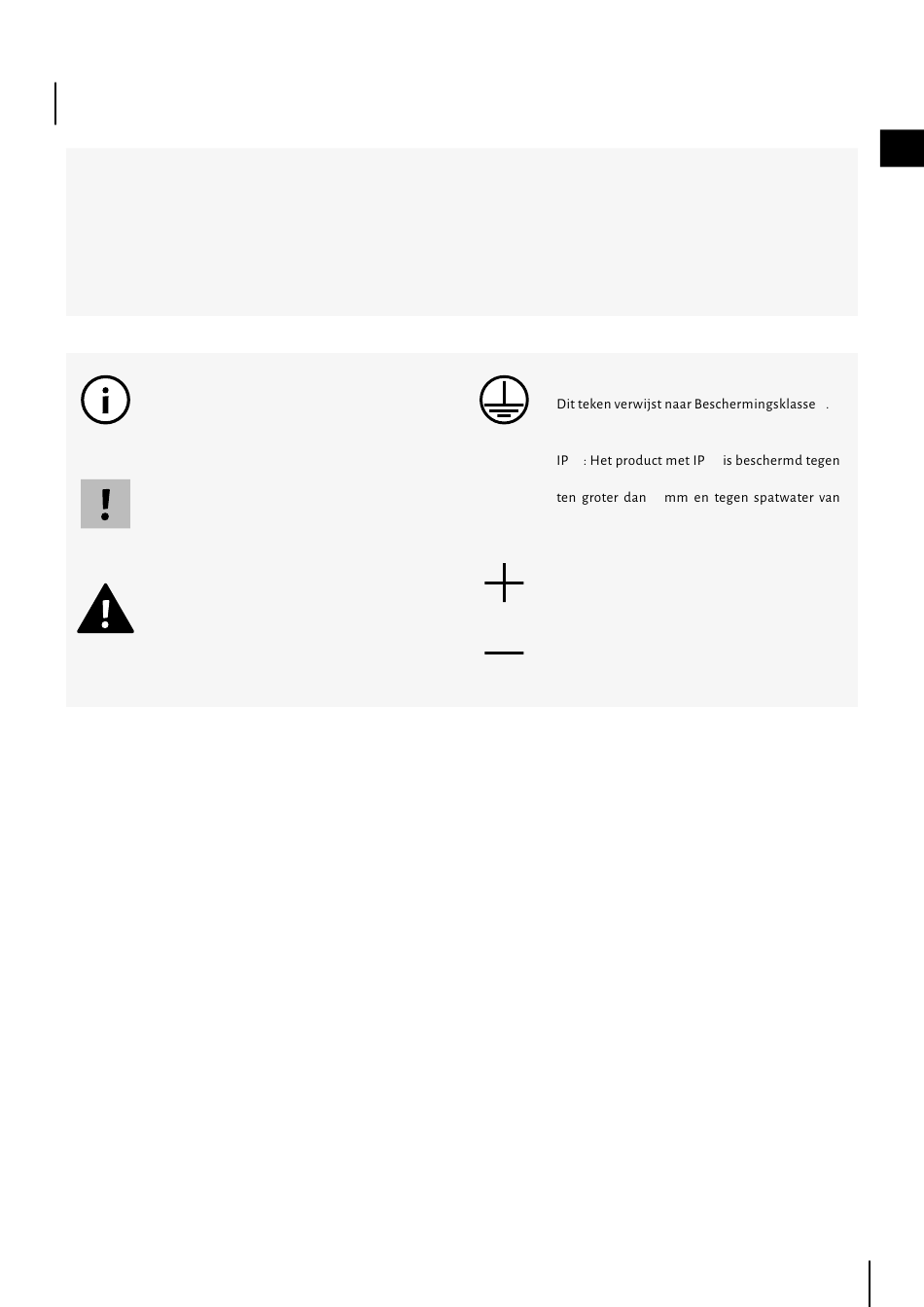 Dit teken verwijst naar Beschermingsklasse .

IP : Het product met IP is beschermd tegen ten groter dan mm en tegen spatwater van